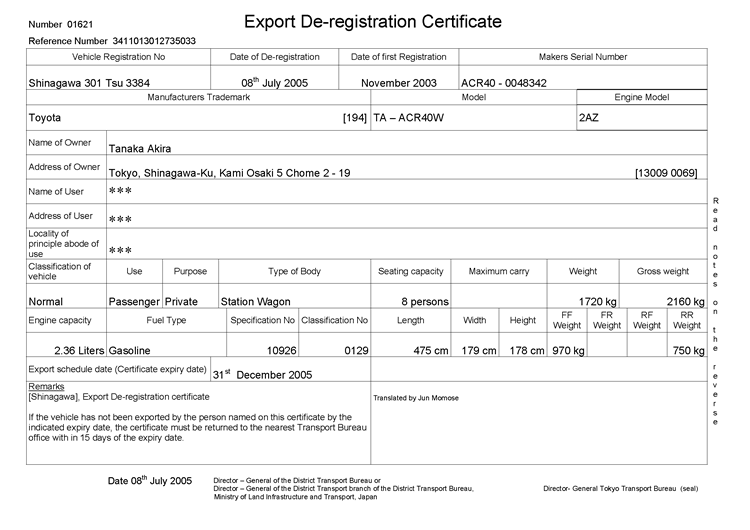 Number 01621

Export De-registration Certificate

Reference Number 3411013012735033

| Vehicle Registration No | Date of De-registration | Date of first Registration | Makers Serial Number |
|---|---|---|---|
| Shinagawa 301 Tsu 3384 | 08$^{th}$ July 2005 | November 2003 | ACR40 - 0048342 |

| Manufacturers Trademark | Model | Engine Model |
|---|---|---|
| Toyota [194] | TA – ACR40W | 2AZ |

| | |
|---|---|
| Name of Owner | Tanaka Akira |
| Address of Owner | Tokyo, Shinagawa-Ku, Kami Osaki 5 Chome 2 - 19 [13009 0069] |
| Name of User | *** |
| Address of User | *** |
| Locality of principle abode of use | *** |

| Classification of vehicle | Use | Purpose | Type of Body | Seating capacity | Maximum carry | Weight | Gross weight |
|---|---|---|---|---|---|---|---|
| Normal | Passenger | Private | Station Wagon | 8 persons | | 1720 kg | 2160 kg |

| Engine capacity | Fuel Type | Specification No | Classification No | Length | Width | Height | FF Weight | FR Weight | RF Weight | RR Weight |
|---|---|---|---|---|---|---|---|---|---|---|
| 2.36 Liters | Gasoline | 10926 | 0129 | 475 cm | 179 cm | 178 cm | 970 kg | | | 750 kg |

Export schedule date (Certificate expiry date) 31$^{st}$ December 2005

Remarks
[Shinagawa], Export De-registration certificate

If the vehicle has not been exported by the person named on this certificate by the indicated expiry date, the certificate must be returned to the nearest Transport Bureau office with in 15 days of the expiry date.

Translated by Jun Momose

Read notes on the reverse

Date 08$^{th}$ July 2005

Director – General of the District Transport Bureau or
Director – General of the District Transport branch of the District Transport Bureau,
Ministry of Land Infrastructure and Transport, Japan

Director- General Tokyo Transport Bureau (seal)